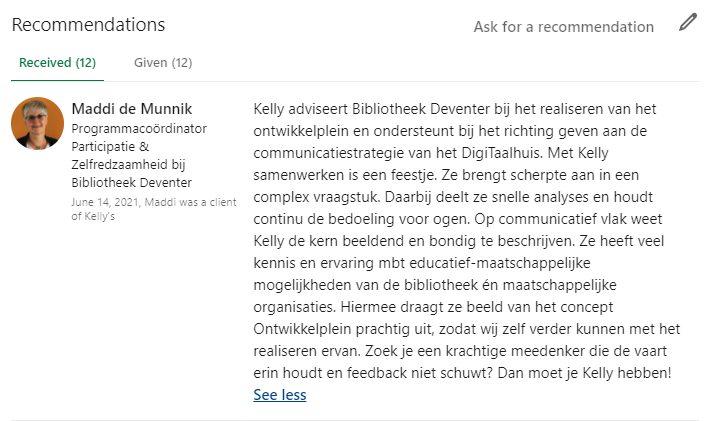 Recommendations

Ask for a recommendation

Received (12)

Given (12)

Maddi de Munnik
Programmacoördinator Participatie & Zelfredzaamheid bij Bibliotheek Deventer
June 14, 2021, Maddi was a client of Kelly's

Kelly adviseert Bibliotheek Deventer bij het realiseren van het ontwikkelplein en ondersteunt bij het richting geven aan de communicatiestrategie van het DigiTaalhuis. Met Kelly samenwerken is een feestje. Ze brengt scherpte aan in een complex vraagstuk. Daarbij deelt ze snelle analyses en houdt continu de bedoeling voor ogen. Op communicatief vlak weet Kelly de kern beeldend en bondig te beschrijven. Ze heeft veel kennis en ervaring mbt educatief-maatschappelijke mogelijkheden van de bibliotheek én maatschappelijke organisaties. Hiermee draagt ze beeld van het concept Ontwikkelplein prachtig uit, zodat wij zelf verder kunnen met het realiseren ervan. Zoek je een krachtige meedenker die de vaart erin houdt en feedback niet schuwt? Dan moet je Kelly hebben!
See less